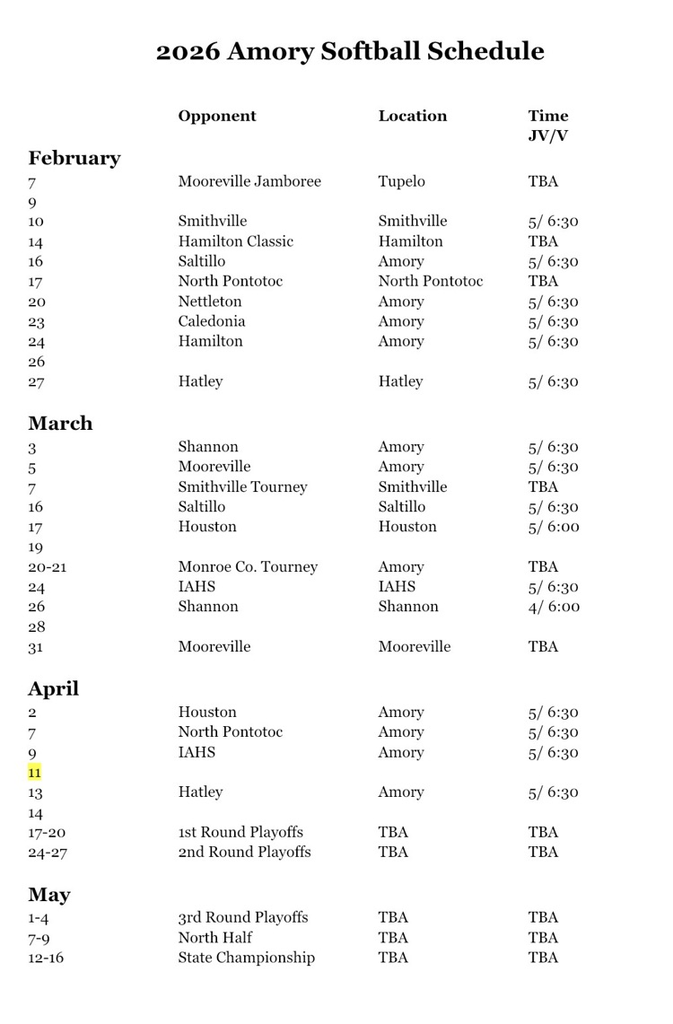 2026 Amory Softball Schedule

| | Opponent | Location | Time JV/V |
|---|---|---|---|
| **February** | | | |
| 7 | Mooreville Jamboree | Tupelo | TBA |
| 9 | | | |
| 10 | Smithville | Smithville | 5/ 6:30 |
| 14 | Hamilton Classic | Hamilton | TBA |
| 16 | Saltillo | Amory | 5/ 6:30 |
| 17 | North Pontotoc | North Pontotoc | TBA |
| 20 | Nettleton | Amory | 5/ 6:30 |
| 23 | Caledonia | Amory | 5/ 6:30 |
| 24 | Hamilton | Amory | 5/ 6:30 |
| 26 | | | |
| 27 | Hatley | Hatley | 5/ 6:30 |
| **March** | | | |
| 3 | Shannon | Amory | 5/ 6:30 |
| 5 | Mooreville | Amory | 5/ 6:30 |
| 7 | Smithville Tourney | Smithville | TBA |
| 16 | Saltillo | Saltillo | 5/ 6:30 |
| 17 | Houston | Houston | 5/ 6:00 |
| 19 | | | |
| 20-21 | Monroe Co. Tourney | Amory | TBA |
| 24 | IAHS | IAHS | 5/ 6:30 |
| 26 | Shannon | Shannon | 4/ 6:00 |
| 28 | | | |
| 31 | Mooreville | Mooreville | TBA |
| **April** | | | |
| 2 | Houston | Amory | 5/ 6:30 |
| 7 | North Pontotoc | Amory | 5/ 6:30 |
| 9 | IAHS | Amory | 5/ 6:30 |
| 11 | | | |
| 13 | Hatley | Amory | 5/ 6:30 |
| 14 | | | |
| 17-20 | 1st Round Playoffs | TBA | TBA |
| 24-27 | 2nd Round Playoffs | TBA | TBA |
| **May** | | | |
| 1-4 | 3rd Round Playoffs | TBA | TBA |
| 7-9 | North Half | TBA | TBA |
| 12-16 | State Championship | TBA | TBA |